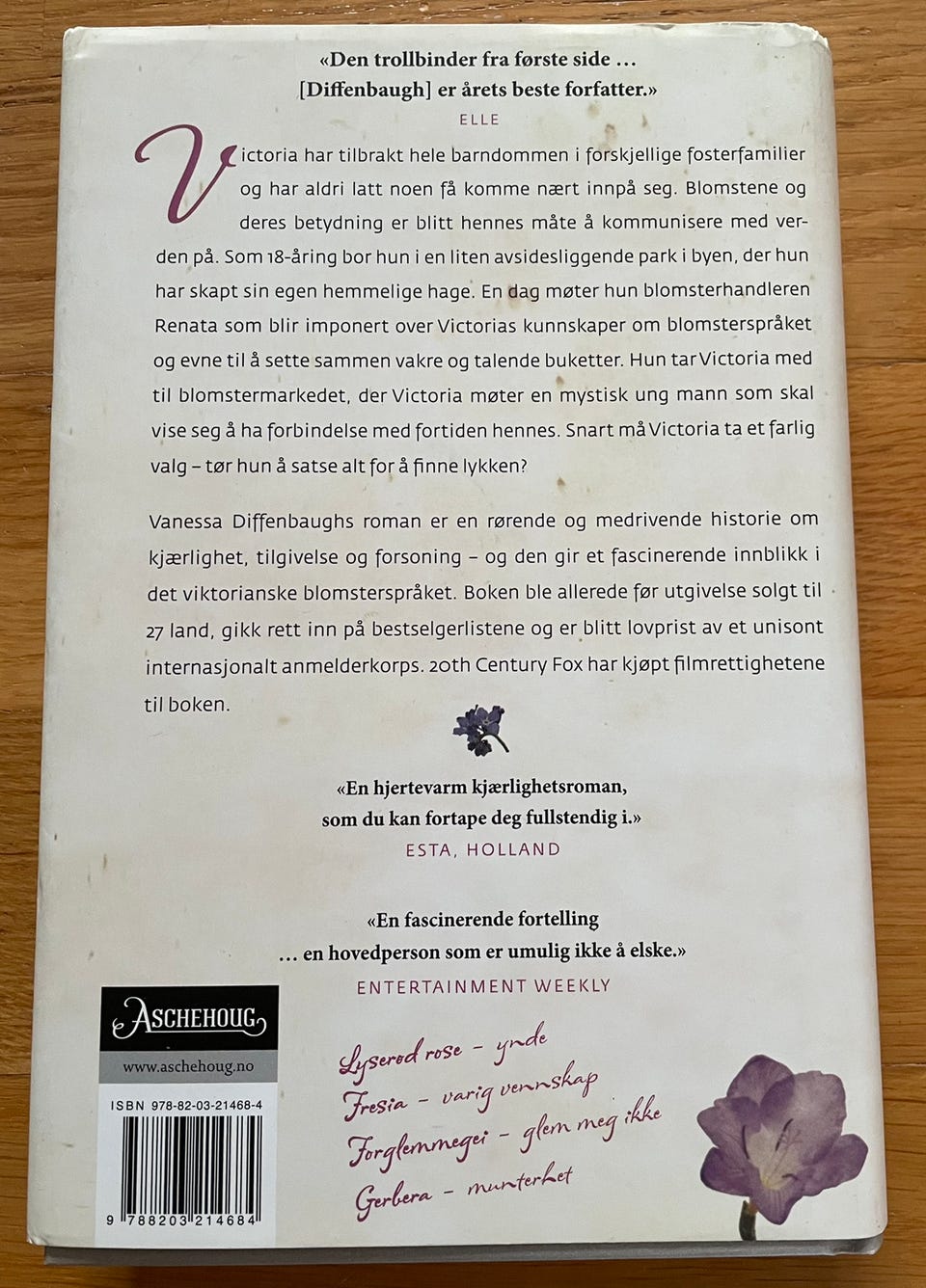 «Den trollbinder fra første side …
[Diffenbaugh] er årets beste forfatter.»
ELLE

Victoria har tilbrakt hele barndommen i forskjellige fosterfamilier og har aldri latt noen få komme nært innpå seg. Blomstene og deres betydning er blitt hennes måte å kommunisere med verden på. Som 18-åring bor hun i en liten avsidesliggende park i byen, der hun har skapt sin egen hemmelige hage. En dag møter hun blomsterhandleren Renata som blir imponert over Victorias kunnskaper om blomsterspråket og evne til å sette sammen vakre og talende buketter. Hun tar Victoria med til blomstermarkedet, der Victoria møter en mystisk ung mann som skal vise seg å ha forbindelse med fortiden hennes. Snart må Victoria ta et farlig valg – tør hun å satse alt for å finne lykken?

Vanessa Diffenbaughs roman er en rørende og medrivende historie om kjærlighet, tilgivelse og forsoning – og den gir et fascinerende innblikk i det viktorianske blomsterspråket. Boken ble allerede før utgivelse solgt til 27 land, gikk rett inn på bestselgerlistene og er blitt lovprist av et unisont internasjonalt anmelderkorps. 20th Century Fox har kjøpt filmrettighetene til boken.

«En hjertevarm kjærlighetsroman,
som du kan fortape deg fullstendig i.»
ESTA, HOLLAND

«En fascinerende fortelling
… en hovedperson som er umulig ikke å elske.»
ENTERTAINMENT WEEKLY

ASCHEHOUG
www.aschehoug.no
ISBN 978-82-03-21468-4
9 788203 214684

Lyserød rose – ynde
Fresia – varig vennskap
Forglemmegei – glem meg ikke
Gerbera – munterhet